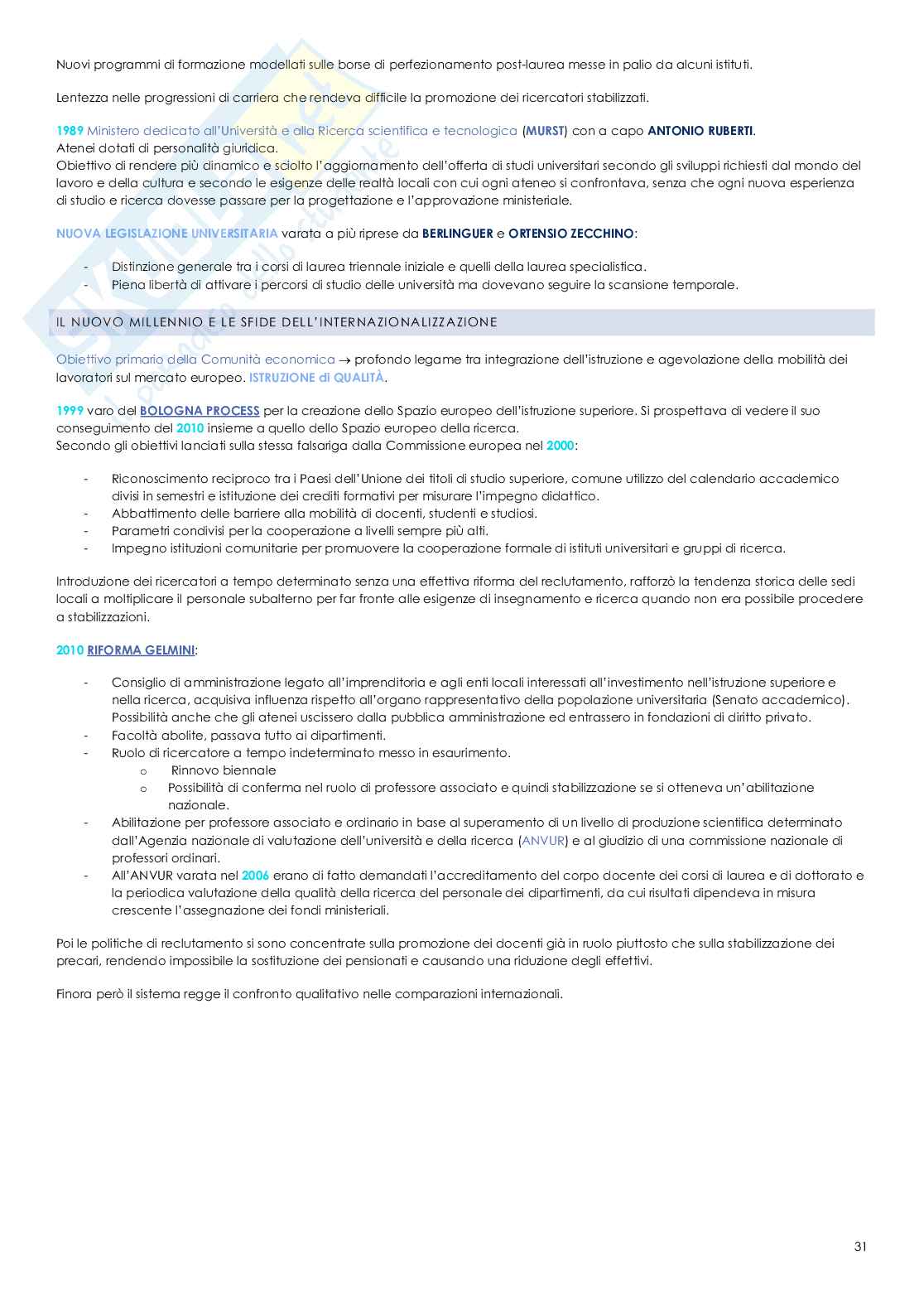 Nuovi programmi di formazione modellati sulle borse di perfezionamento post-laurea messe in palio da alcuni istituti.

Lentezza nelle progressioni di carriera che rendeva difficile la promozione dei ricercatori stabilizzati.

1989 Ministero dedicato all'Università e alla Ricerca scientifica e tecnologica (MURST) con a capo ANTONIO RUBERTI.
Atenei dotati di personalità giuridica.
Obiettivo di rendere più dinamico e sciolto l'aggiornamento dell'offerta di studi universitari secondo gli sviluppi richiesti dal mondo del lavoro e della cultura e secondo le esigenze delle realtà locali con cui ogni ateneo si confrontava, senza che ogni nuova esperienza di studio e ricerca dovesse passare per la progettazione e l'approvazione ministeriale.

NUOVA LEGISLAZIONE UNIVERSITARIA varata a più riprese da BERLINGUER e ORTENSIO ZECCHINO:

- Distinzione generale tra i corsi di laurea triennale iniziale e quelli della laurea specialistica.
- Piena libertà di attivare i percorsi di studio delle università ma dovevano seguire la scansione temporale.

IL NUOVO MILLENNIO E LE SFIDE DELL'INTERNAZIONALIZZAZIONE

Obiettivo primario della Comunità economica → profondo legame tra integrazione dell'istruzione e agevolazione della mobilità dei lavoratori sul mercato europeo. ISTRUZIONE di QUALITÀ.

1999 varo del BOLOGNA PROCESS per la creazione dello Spazio europeo dell'istruzione superiore. Si prospettava di vedere il suo conseguimento del 2010 insieme a quello dello Spazio europeo della ricerca.
Secondo gli obiettivi lanciati sulla stessa falsariga dalla Commissione europea nel 2000:

- Riconoscimento reciproco tra i Paesi dell'Unione dei titoli di studio superiore, comune utilizzo del calendario accademico divisi in semestri e istituzione dei crediti formativi per misurare l'impegno didattico.
- Abbattimento delle barriere alla mobilità di docenti, studenti e studiosi.
- Parametri condivisi per la cooperazione a livelli sempre più alti.
- Impegno istituzioni comunitarie per promuovere la cooperazione formale di istituti universitari e gruppi di ricerca.

Introduzione dei ricercatori a tempo determinato senza una effettiva riforma del reclutamento, rafforzò la tendenza storica delle sedi locali a moltiplicare il personale subalterno per far fronte alle esigenze di insegnamento e ricerca quando non era possibile procedere a stabilizzazioni.

2010 RIFORMA GELMINI:

- Consiglio di amministrazione legato all'imprenditoria e agli enti locali interessati all'investimento nell'istruzione superiore e nella ricerca, acquisiva influenza rispetto all'organo rappresentativo della popolazione universitaria (Senato accademico). Possibilità anche che gli atenei uscissero dalla pubblica amministrazione ed entrassero in fondazioni di diritto privato.
- Facoltà abolite, passava tutto ai dipartimenti.
- Ruolo di ricercatore a tempo indeterminato messo in esaurimento.
  o Rinnovo biennale
  o Possibilità di conferma nel ruolo di professore associato e quindi stabilizzazione se si otteneva un'abilitazione nazionale.
- Abilitazione per professore associato e ordinario in base al superamento di un livello di produzione scientifica determinato dall'Agenzia nazionale di valutazione dell'università e della ricerca (ANVUR) e al giudizio di una commissione nazionale di professori ordinari.
- All'ANVUR varata nel 2006 erano di fatto demandati l'accreditamento del corpo docente dei corsi di laurea e di dottorato e la periodica valutazione della qualità della ricerca del personale dei dipartimenti, da cui risultati dipendeva in misura crescente l'assegnazione dei fondi ministeriali.

Poi le politiche di reclutamento si sono concentrate sulla promozione dei docenti già in ruolo piuttosto che sulla stabilizzazione dei precari, rendendo impossibile la sostituzione dei pensionati e causando una riduzione degli effettivi.

Finora però il sistema regge il confronto qualitativo nelle comparazioni internazionali.

31